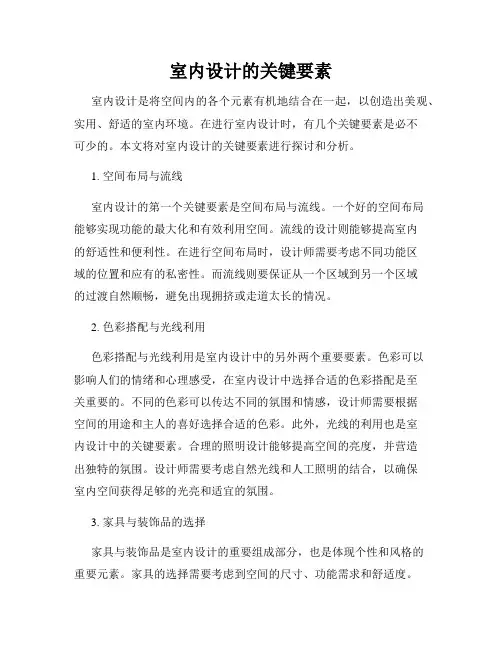 室内设计的关键要素

室内设计是将空间内的各个元素有机地结合在一起，以创造出美观、实用、舒适的室内环境。在进行室内设计时，有几个关键要素是必不可少的。本文将对室内设计的关键要素进行探讨和分析。

1. 空间布局与流线

室内设计的第一个关键要素是空间布局与流线。一个好的空间布局能够实现功能的最大化和有效利用空间。流线的设计则能够提高室内的舒适性和便利性。在进行空间布局时，设计师需要考虑不同功能区域的位置和应有的私密性。而流线则要保证从一个区域到另一个区域的过渡自然顺畅，避免出现拥挤或走道太长的情况。

2. 色彩搭配与光线利用

色彩搭配与光线利用是室内设计中的另外两个重要要素。色彩可以影响人们的情绪和心理感受，在室内设计中选择合适的色彩搭配是至关重要的。不同的色彩可以传达不同的氛围和情感，设计师需要根据空间的用途和主人的喜好选择合适的色彩。此外，光线的利用也是室内设计中的关键要素。合理的照明设计能够提高空间的亮度，并营造出独特的氛围。设计师需要考虑自然光线和人工照明的结合，以确保室内空间获得足够的光亮和适宜的氛围。

3. 家具与装饰品的选择

家具与装饰品是室内设计的重要组成部分，也是体现个性和风格的重要元素。家具的选择需要考虑到空间的尺寸、功能需求和舒适度。